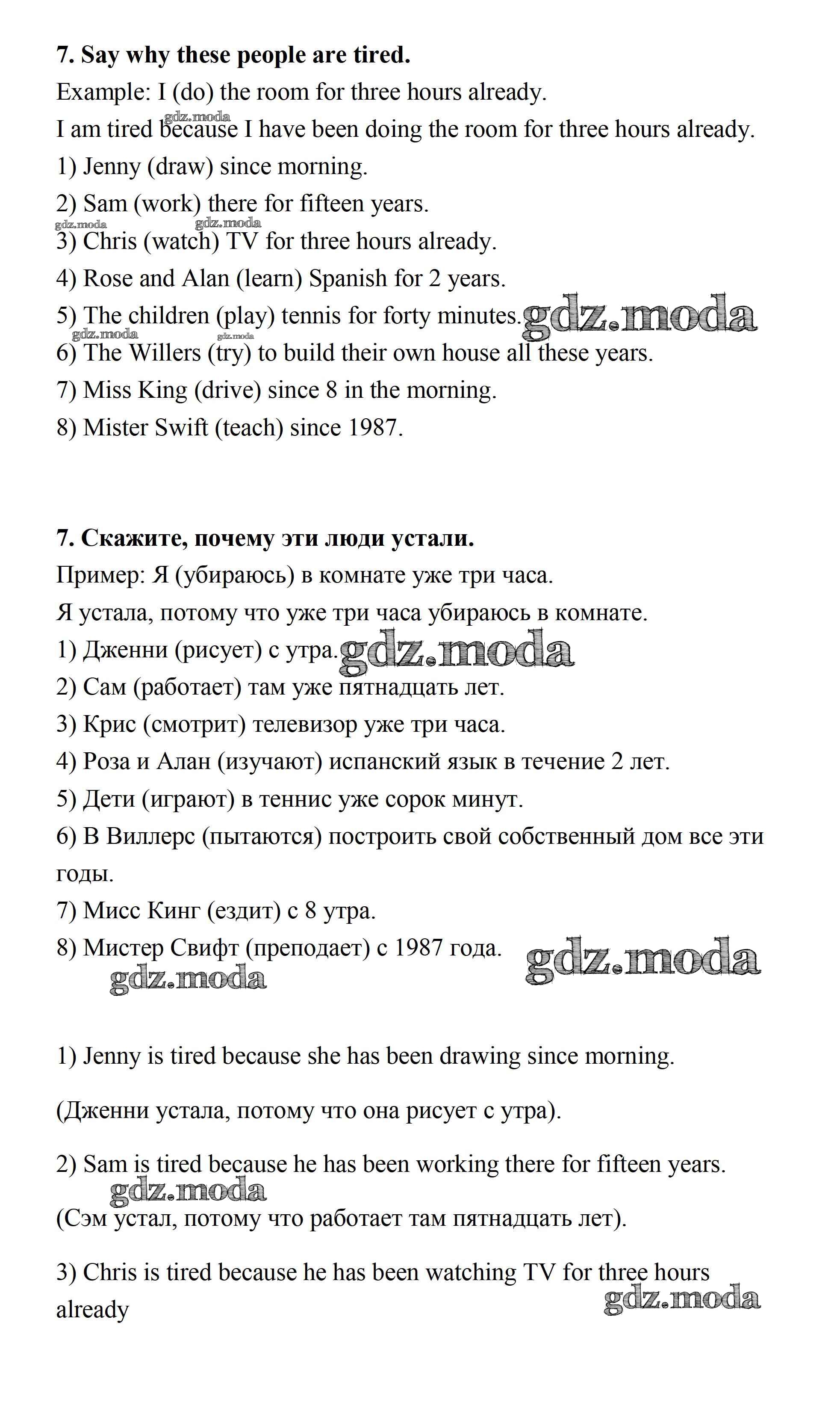 **7. Say why these people are tired.**

Example: I (do) the room for three hours already.

gdz.moda

I am tired because I have been doing the room for three hours already.

1) Jenny (draw) since morning.

2) Sam (work) there for fifteen years.

gdz.moda gdz.moda

3) Chris (watch) TV for three hours already.

4) Rose and Alan (learn) Spanish for 2 years.

5) The children (play) tennis for forty minutes. gdz.moda

gdz.moda gdz.moda

6) The Willers (try) to build their own house all these years.

7) Miss King (drive) since 8 in the morning.

8) Mister Swift (teach) since 1987.

**7. Скажите, почему эти люди устали.**

Пример: Я (убираюсь) в комнате уже три часа.

Я устала, потому что уже три часа убираюсь в комнате.

1) Дженни (рисует) с утра. gdz.moda

2) Сам (работает) там уже пятнадцать лет.

3) Крис (смотрит) телевизор уже три часа.

4) Роза и Алан (изучают) испанский язык в течение 2 лет.

5) Дети (играют) в теннис уже сорок минут.

6) В Виллерс (пытаются) построить свой собственный дом все эти годы.

7) Мисс Кинг (ездит) с 8 утра.

8) Мистер Свифт (преподает) с 1987 года. gdz.moda

gdz.moda

1) Jenny is tired because she has been drawing since morning.

(Дженни устала, потому что она рисует с утра).

2) Sam is tired because he has been working there for fifteen years.

gdz.moda

(Сэм устал, потому что работает там пятнадцать лет).

3) Chris is tired because he has been watching TV for three hours already

gdz.moda